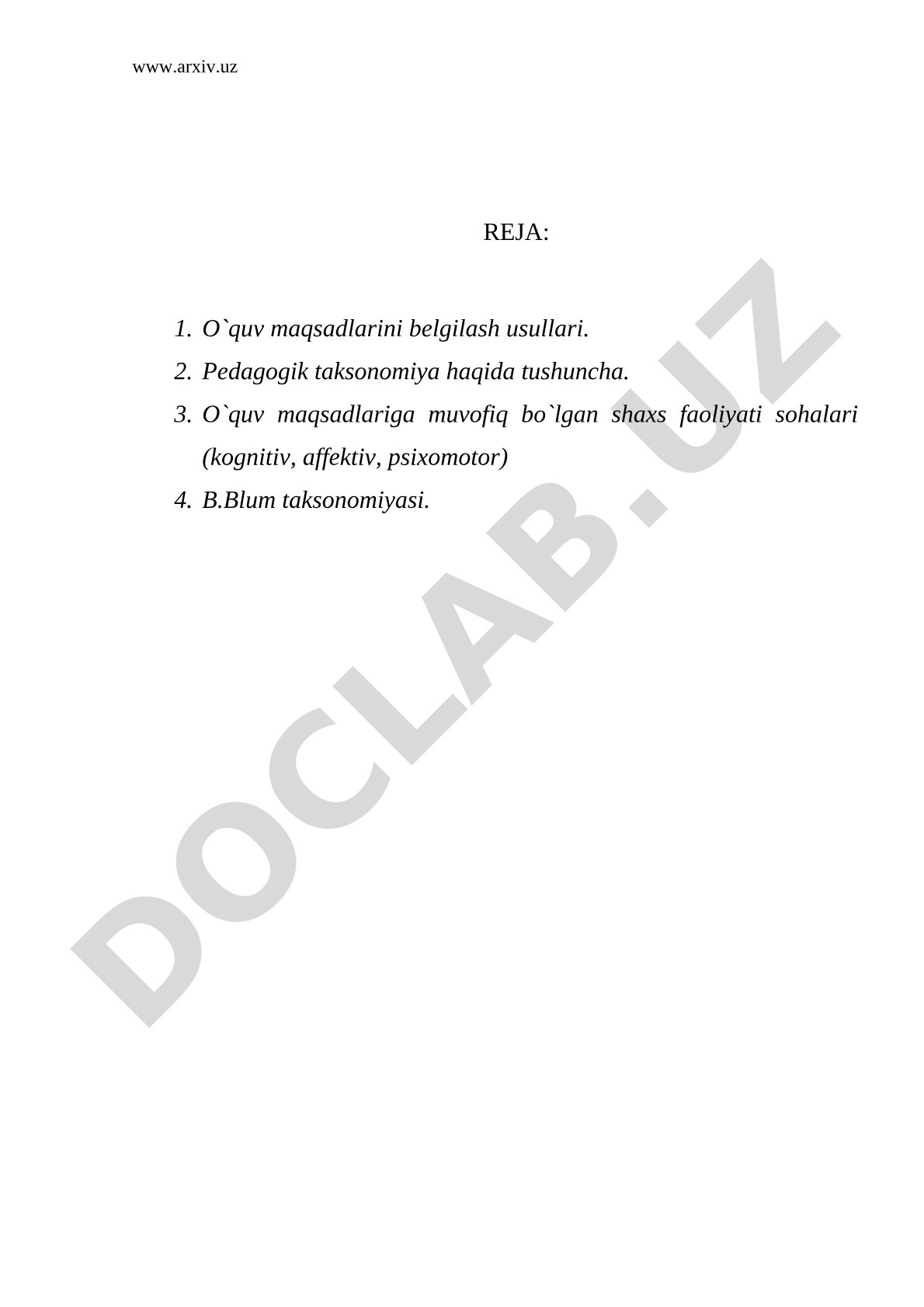 www.arxiv.uz

REJA:

1. O`quv maqsadlarini belgilash usullari.
2. Pedagogik taksonomiya haqida tushuncha.
3. O`quv maqsadlariga muvofiq bo`lgan shaxs faoliyati sohalari (kognitiv, affektiv, psixomotor)
4. B.Blum taksonomiyasi.

DOCLAB.UZ